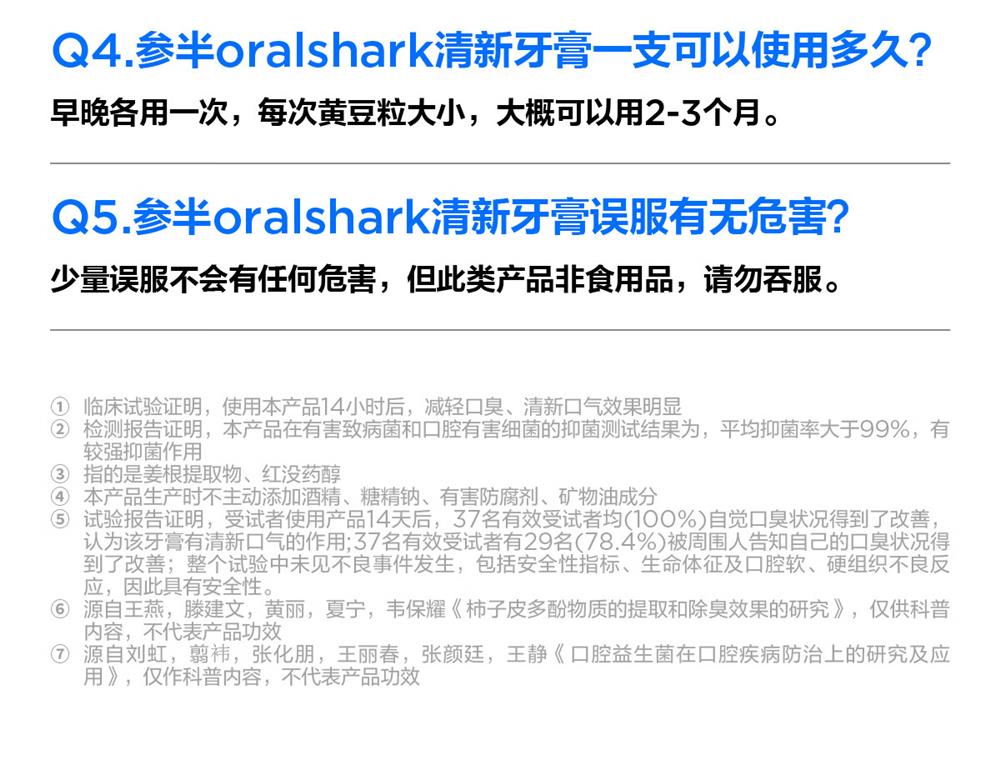 Q4.参半oralshark清新牙膏一支可以使用多久?

早晚各用一次，每次黄豆粒大小，大概可以用2-3个月。

Q5.参半oralshark清新牙膏误服有无危害?

少量误服不会有任何危害，但此类产品非食用品，请勿吞服。

① 临床试验证明，使用本产品14小时后，减轻口臭、清新口气效果明显
② 检测报告证明，本产品在有害致病菌和口腔有害细菌的抑菌测试结果为，平均抑菌率大于99%，有较强抑菌作用
③ 指的是姜根提取物、红没药醇
④ 本产品生产时不主动添加酒精、糖精钠、有害防腐剂、矿物油成分
⑤ 试验报告证明，受试者使用产品14天后，37名有效受试者均(100%)自觉口臭状况得到了改善，认为该牙膏有清新口气的作用;37名有效受试者有29名(78.4%)被周围人告知自己的口臭状况得到了改善；整个试验中未见不良事件发生，包括安全性指标、生命体征及口腔软、硬组织不良反应，因此具有安全性。
⑥ 源自王燕，滕建文，黄丽，夏宁，韦保耀《柿子皮多酚物质的提取和除臭效果的研究》，仅供科普内容，不代表产品功效
⑦ 源自刘虹，翦祎，张化朋，王丽春，张颜廷，王静《口腔益生菌在口腔疾病防治上的研究及应用》，仅作科普内容，不代表产品功效